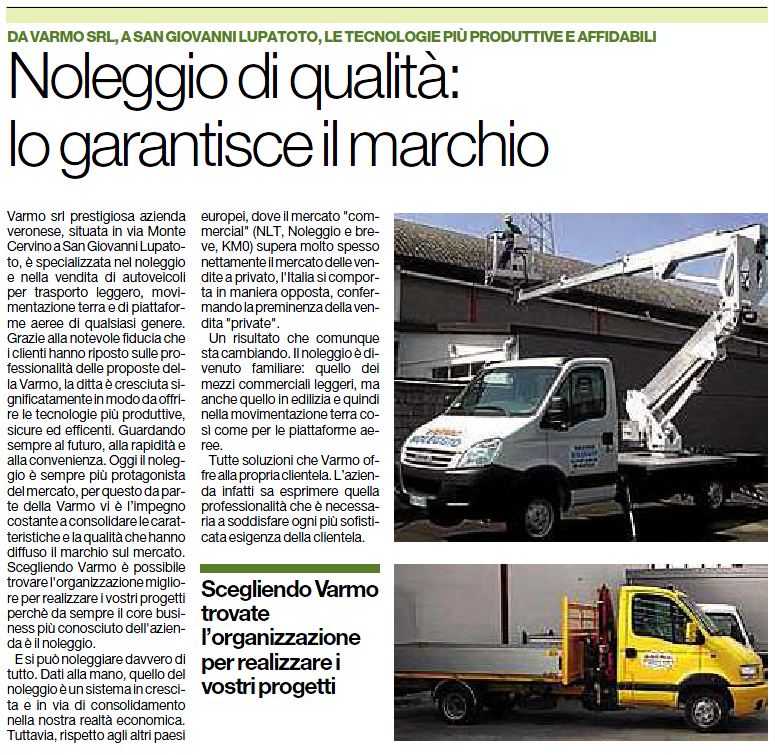 DA VARMO SRL, A SAN GIOVANNI LUPATOTO, LE TECNOLOGIE PIÙ PRODUTTIVE E AFFIDABILI

Noleggio di qualità: lo garantisce il marchio

Varmo srl prestigiosa azienda veronese, situata in via Monte Cervino a San Giovanni Lupatoto, è specializzata nel noleggio e nella vendita di autoveicoli per trasporto leggero, movimentazione terra e di piattaforme aeree di qualsiasi genere. Grazie alla notevole fiducia che i clienti hanno riposto sulle professionalità delle proposte della Varmo, la ditta è cresciuta significatamente in modo da offrire le tecnologie più produttive, sicure ed efficenti. Guardando sempre al futuro, alla rapidità e alla convenienza. Oggi il noleggio è sempre più protagonista del mercato, per questo da parte della Varmo vi è l'impegno costante a consolidare le caratteristiche e la qualità che hanno diffuso il marchio sul mercato. Scegliendo Varmo è possibile trovare l'organizzazione migliore per realizzare i vostri progetti perchè da sempre il core business più conosciuto dell'azienda è il noleggio.

E si può noleggiare davvero di tutto. Dati alla mano, quello del noleggio è un sistema in crescita e in via di consolidamento nella nostra realtà economica. Tuttavia, rispetto agli altri paesi europei, dove il mercato "commercial" (NLT, Noleggio e breve, KM0) supera molto spesso nettamente il mercato delle vendite a privato, l'Italia si comporta in maniera opposta, confermando la preminenza della vendita "private".

Un risultato che comunque sta cambiando. Il noleggio è divenuto familiare: quello dei mezzi commerciali leggeri, ma anche quello in edilizia e quindi nella movimentazione terra così come per le piattaforme aeree.

Tutte soluzioni che Varmo offre alla propria clientela. L'azienda infatti sa esprimere quella professionalità che è necessaria a soddisfare ogni più sofisticata esigenza della clientela.

Scegliendo Varmo trovate l'organizzazione per realizzare i vostri progetti